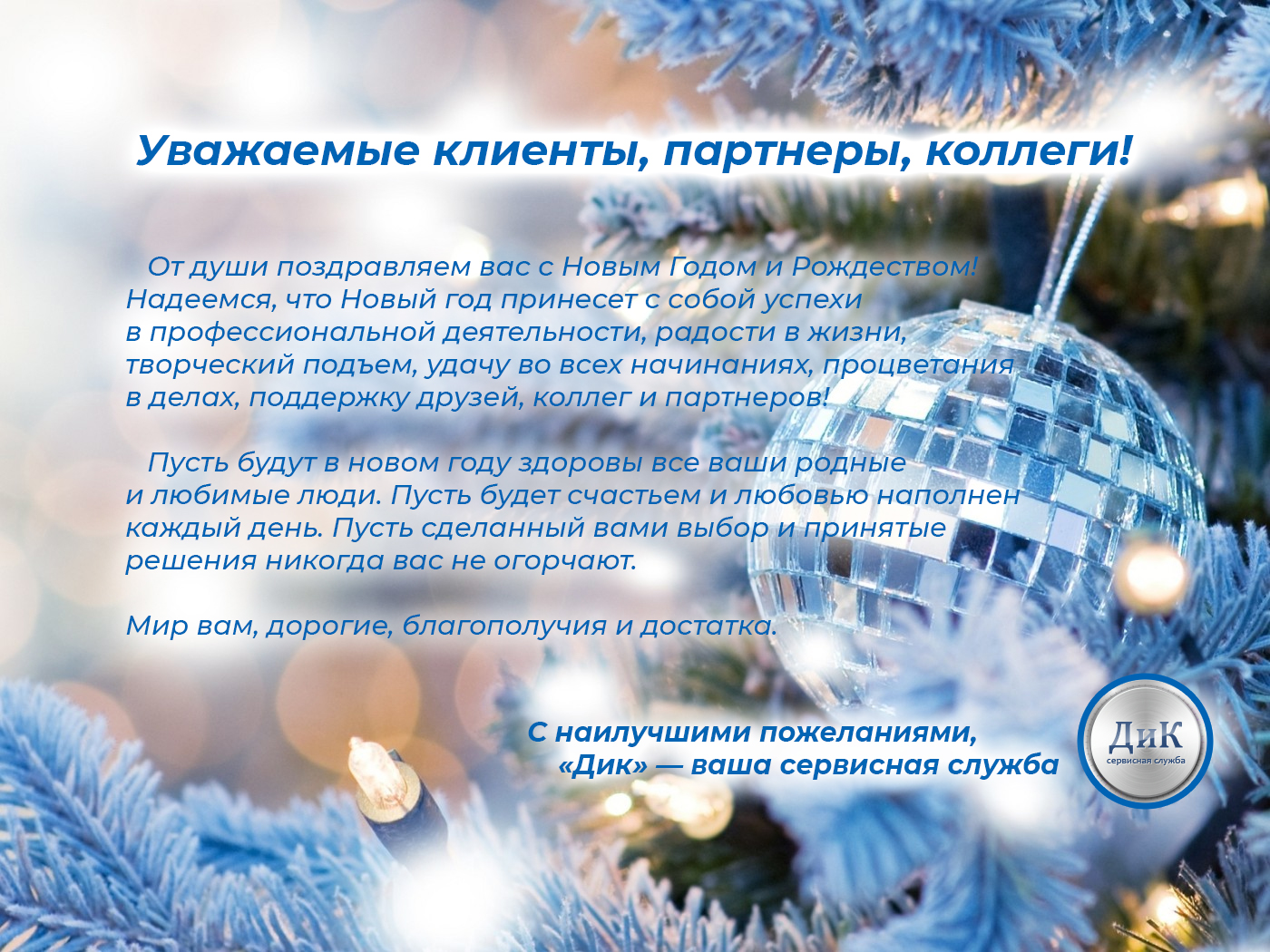 Уважаемые клиенты, партнеры, коллеги!

От души поздравляем вас с Новым Годом и Рождеством! Надеемся, что Новый год принесет с собой успехи в профессиональной деятельности, радости в жизни, творческий подъем, удачу во всех начинаниях, процветания в делах, поддержку друзей, коллег и партнеров!

Пусть будут в новом году здоровы все ваши родные и любимые люди. Пусть будет счастьем и любовью наполнен каждый день. Пусть сделанный вами выбор и принятые решения никогда вас не огорчают.

Мир вам, дорогие, благополучия и достатка.

С наилучшими пожеланиями,
«Дик» — ваша сервисная служба

ДиК
сервисная служба